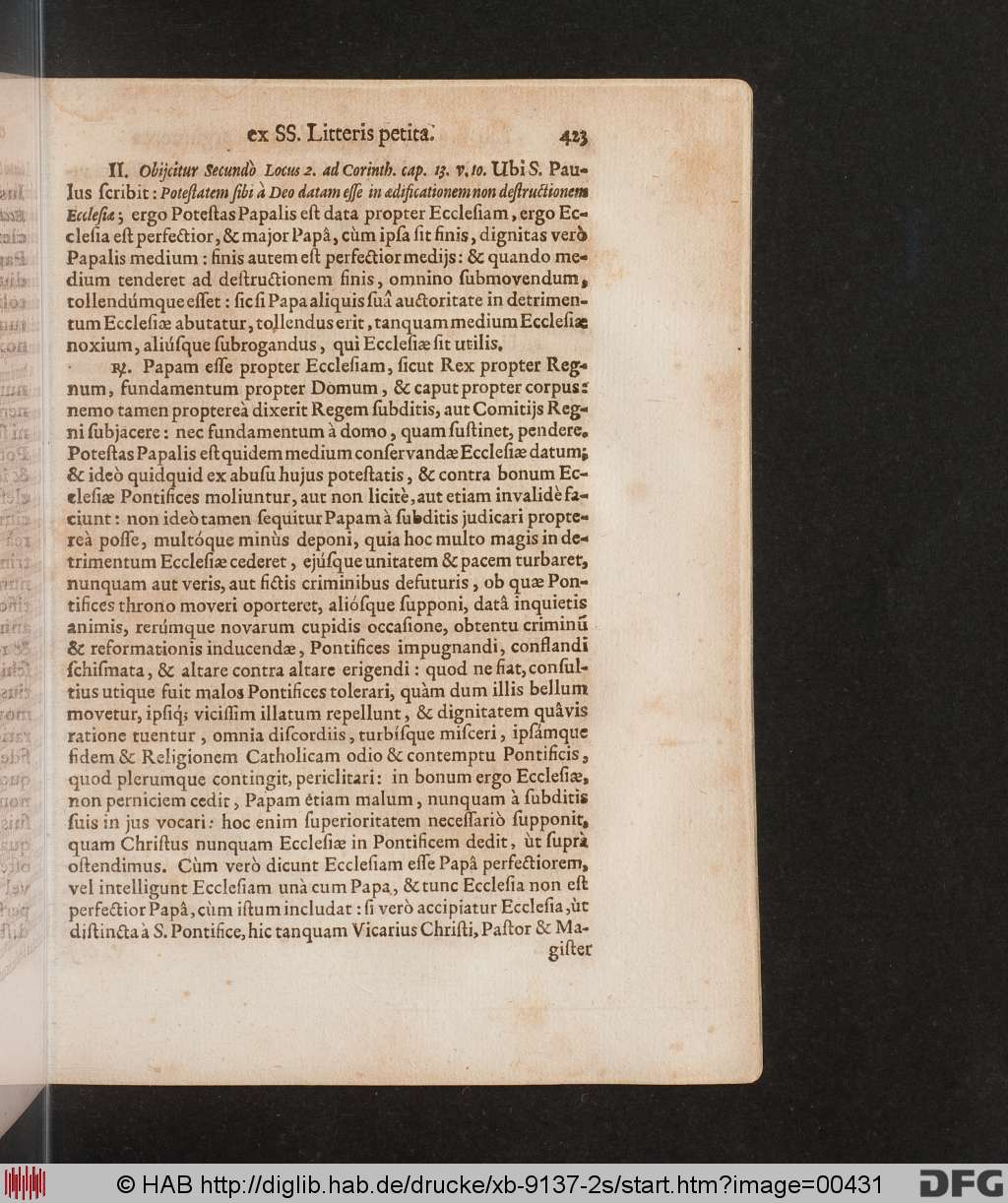 ex SS. Litteris petita. 423

II. Objicitur Secundò Locus 2. ad Corinth. cap. 13. v. 10. Ubi S. Paulus ſcribit: Poteſtatem ſibi à Deo datam eſſe in ædificationem non deſtructionem Eccleſiæ; ergo Poteſtas Papalis eſt data propter Eccleſiam, ergo Eccleſia eſt perfectior, & major Papâ, cùm ipſa ſit finis, dignitas verò Papalis medium: finis autem eſt perfectior medijs: & quando medium tenderet ad deſtructionem finis, omnino ſubmovendum, tollendúmque eſſet: ſic ſi Papa aliquis ſuâ auctoritate in detrimentum Eccleſiæ abutatur, tollendus erit, tanquam medium Eccleſiæ noxium, aliúſque ſubrogandus, qui Eccleſiæ ſit utilis.

℞. Papam eſſe propter Eccleſiam, ſicut Rex propter Regnum, fundamentum propter Domum, & caput propter corpus: nemo tamen propterea dixerit Regem ſubditis, aut Comitijs Regni ſubjacere: nec fundamentum à domo, quam ſuſtinet, pendere. Poteſtas Papalis eſt quidem medium conſervandæ Eccleſiæ datum; & ideò quidquid ex abuſu hujus poteſtatis, & contra bonum Eccleſiæ Pontifices moliuntur, aut non licitè, aut etiam invalidè faciunt: non ideò tamen ſequitur Papam à ſubditis judicari propterea poſſe, multóque minùs deponi, quia hoc multo magis in detrimentum Eccleſiæ cederet, ejúſque unitatem & pacem turbaret, nunquam aut veris, aut fictis criminibus defuturis, ob quæ Pontifices throno moveri oporteret, alióſque ſupponi, datâ inquietis animis, rerúmque novarum cupidis occaſione, obtentu criminũ & reformationis inducendæ, Pontifices impugnandi, conflandi ſchiſmata, & altare contra altare erigendi: quod ne fiat, conſultius utique fuit malos Pontifices tolerari, quàm dum illis bellum movetur, ipſiq; viciſſim illatum repellunt, & dignitatem quâvis ratione tuentur, omnia diſcordiis, turbíſque miſceri, ipſámque fidem & Religionem Catholicam odio & contemptu Pontificis, quod plerumque contingit, periclitari: in bonum ergo Eccleſiæ, non perniciem cedit, Papam etiam malum, nunquam à ſubditis ſuis in jus vocari: hoc enim ſuperioritatem neceſſariò ſupponit, quam Chriſtus nunquam Eccleſiæ in Pontificem dedit, ùt ſuprà oſtendimus. Cùm verò dicunt Eccleſiam eſſe Papâ perfectiorem, vel intelligunt Eccleſiam unà cum Papa, & tunc Eccleſia non eſt perfectior Papâ, cùm iſtum includat: ſi verò accipiatur Eccleſia, ùt diſtincta à S. Pontifice, hic tanquam Vicarius Chriſti, Paſtor & Magiſter

© HAB http://diglib.hab.de/drucke/xb-9137-2s/start.htm?image=00431 DFG